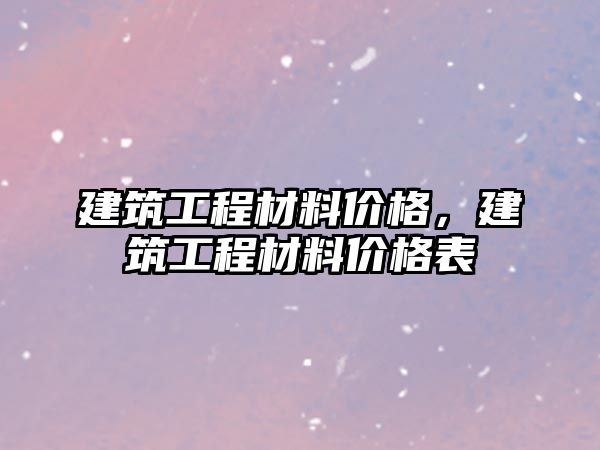 建筑工程材料价格，建筑工程材料价格表